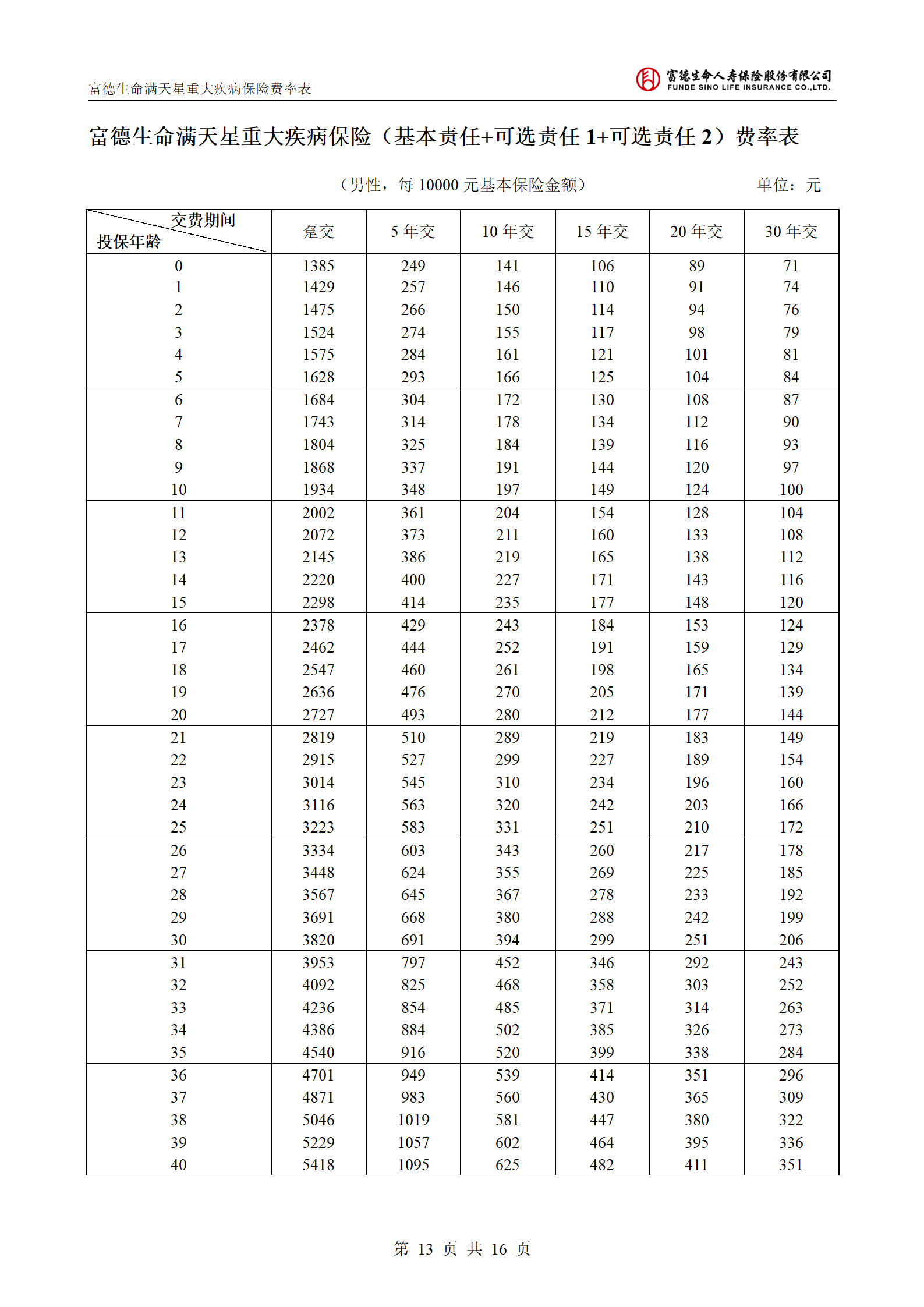 富德生命满天星重大疾病保险费率表

富德生命人寿保险股份有限公司
FUNDE SINO LIFE INSURANCE CO.,LTD.

富德生命满天星重大疾病保险（基本责任+可选责任 1+可选责任 2）费率表

（男性，每 10000 元基本保险金额） 单位：元

| 交费期间 投保年龄 | 趸交 | 5 年交 | 10 年交 | 15 年交 | 20 年交 | 30 年交 |
|---|---|---|---|---|---|---|
| 0 | 1385 | 249 | 141 | 106 | 89 | 71 |
| 1 | 1429 | 257 | 146 | 110 | 91 | 74 |
| 2 | 1475 | 266 | 150 | 114 | 94 | 76 |
| 3 | 1524 | 274 | 155 | 117 | 98 | 79 |
| 4 | 1575 | 284 | 161 | 121 | 101 | 81 |
| 5 | 1628 | 293 | 166 | 125 | 104 | 84 |
| 6 | 1684 | 304 | 172 | 130 | 108 | 87 |
| 7 | 1743 | 314 | 178 | 134 | 112 | 90 |
| 8 | 1804 | 325 | 184 | 139 | 116 | 93 |
| 9 | 1868 | 337 | 191 | 144 | 120 | 97 |
| 10 | 1934 | 348 | 197 | 149 | 124 | 100 |
| 11 | 2002 | 361 | 204 | 154 | 128 | 104 |
| 12 | 2072 | 373 | 211 | 160 | 133 | 108 |
| 13 | 2145 | 386 | 219 | 165 | 138 | 112 |
| 14 | 2220 | 400 | 227 | 171 | 143 | 116 |
| 15 | 2298 | 414 | 235 | 177 | 148 | 120 |
| 16 | 2378 | 429 | 243 | 184 | 153 | 124 |
| 17 | 2462 | 444 | 252 | 191 | 159 | 129 |
| 18 | 2547 | 460 | 261 | 198 | 165 | 134 |
| 19 | 2636 | 476 | 270 | 205 | 171 | 139 |
| 20 | 2727 | 493 | 280 | 212 | 177 | 144 |
| 21 | 2819 | 510 | 289 | 219 | 183 | 149 |
| 22 | 2915 | 527 | 299 | 227 | 189 | 154 |
| 23 | 3014 | 545 | 310 | 234 | 196 | 160 |
| 24 | 3116 | 563 | 320 | 242 | 203 | 166 |
| 25 | 3223 | 583 | 331 | 251 | 210 | 172 |
| 26 | 3334 | 603 | 343 | 260 | 217 | 178 |
| 27 | 3448 | 624 | 355 | 269 | 225 | 185 |
| 28 | 3567 | 645 | 367 | 278 | 233 | 192 |
| 29 | 3691 | 668 | 380 | 288 | 242 | 199 |
| 30 | 3820 | 691 | 394 | 299 | 251 | 206 |
| 31 | 3953 | 797 | 452 | 346 | 292 | 243 |
| 32 | 4092 | 825 | 468 | 358 | 303 | 252 |
| 33 | 4236 | 854 | 485 | 371 | 314 | 263 |
| 34 | 4386 | 884 | 502 | 385 | 326 | 273 |
| 35 | 4540 | 916 | 520 | 399 | 338 | 284 |
| 36 | 4701 | 949 | 539 | 414 | 351 | 296 |
| 37 | 4871 | 983 | 560 | 430 | 365 | 309 |
| 38 | 5046 | 1019 | 581 | 447 | 380 | 322 |
| 39 | 5229 | 1057 | 602 | 464 | 395 | 336 |
| 40 | 5418 | 1095 | 625 | 482 | 411 | 351 |

第 13 页 共 16 页